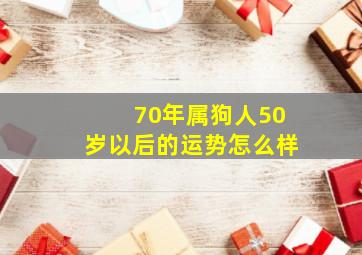 70年属狗人50岁以后的运势怎么样